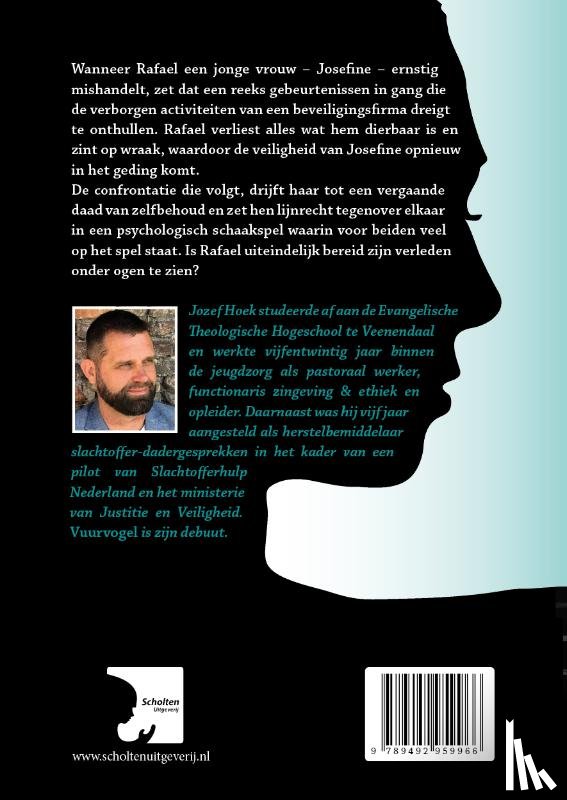 Wanneer Rafael een jonge vrouw – Josefine – ernstig mishandelt, zet dat een reeks gebeurtenissen in gang die de verborgen activiteiten van een beveiligingsfirma dreigt te onthullen. Rafael verliest alles wat hem dierbaar is en zint op wraak, waardoor de veiligheid van Josefine opnieuw in het geding komt.
De confrontatie die volgt, drijft haar tot een vergaande daad van zelfbehoud en zet hen lijnrecht tegenover elkaar in een psychologisch schaakspel waarin voor beiden veel op het spel staat. Is Rafael uiteindelijk bereid zijn verleden onder ogen te zien?

Jozef Hoek studeerde af aan de Evangelische Theologische Hogeschool te Veenendaal en werkte vijfentwintig jaar binnen de jeugdzorg als pastoraal werker, functionaris zingeving & ethiek en opleider. Daarnaast was hij vijf jaar aangesteld als herstelbemiddelaar slachtoffer-dadergesprekken in het kader van een pilot van Slachtofferhulp Nederland en het ministerie van Justitie en Veiligheid. Vuurvogel is zijn debuut.

Scholten Uitgeverij

www.scholtenuitgeverij.nl

9 789492 959966